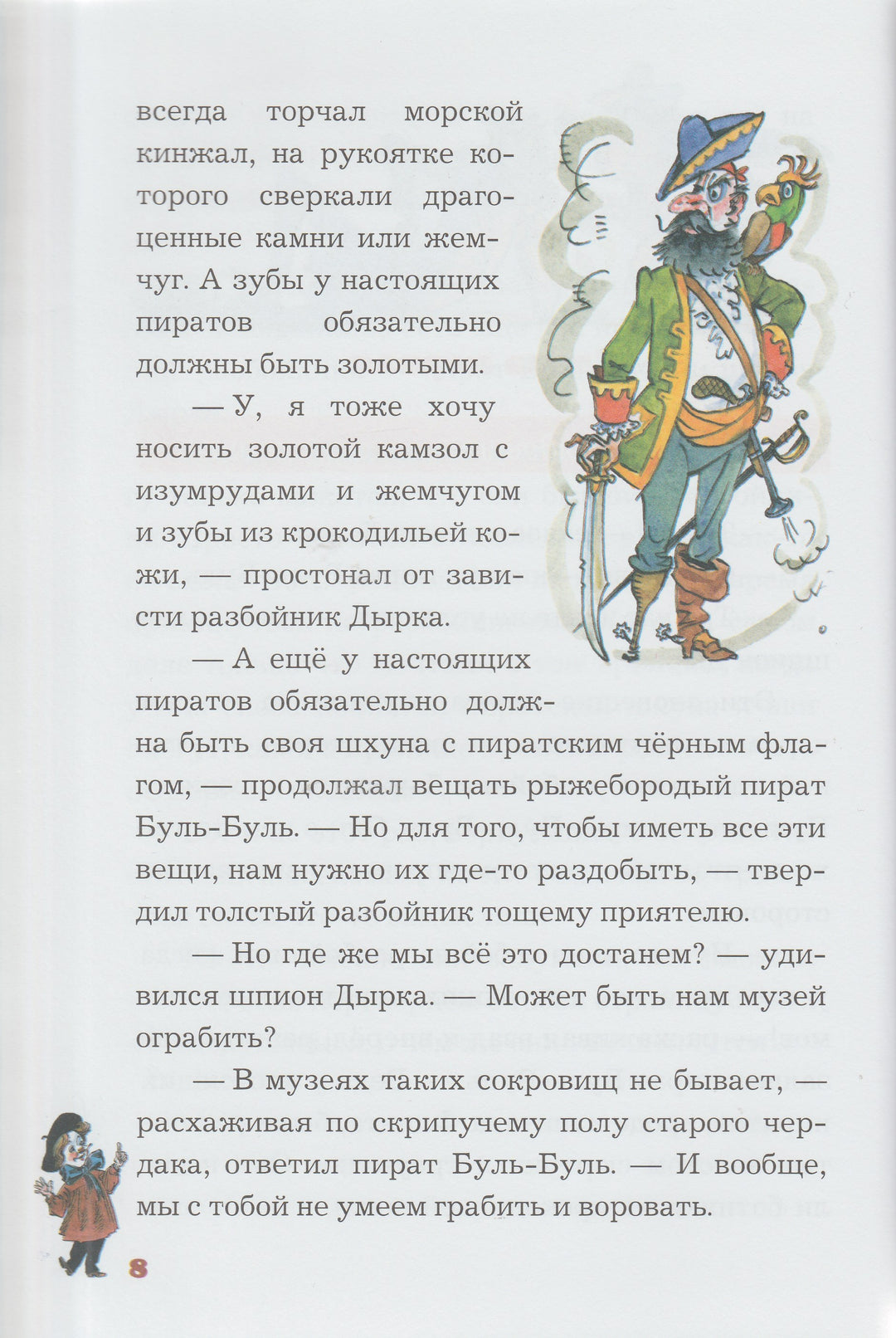 всегда торчал морской кинжал, на рукоятке которого сверкали драгоценные камни или жемчуг. А зубы у настоящих пиратов обязательно должны быть золотыми.

— У, я тоже хочу носить золотой камзол с изумрудами и жемчугом и зубы из крокодильей кожи, — простонал от зависти разбойник Дырка.

— А ещё у настоящих пиратов обязательно должна быть своя шхуна с пиратским чёрным флагом, — продолжал вещать рыжебородый пират Буль-Буль. — Но для того, чтобы иметь все эти вещи, нам нужно их где-то раздобыть, — твердил толстый разбойник тощему приятелю.

— Но где же мы всё это достанем? — удивился шпион Дырка. — Может быть нам музей ограбить?

— В музеях таких сокровищ не бывает, — расхаживая по скрипучему полу старого чердака, ответил пират Буль-Буль. — И вообще, мы с тобой не умеем грабить и воровать.

8